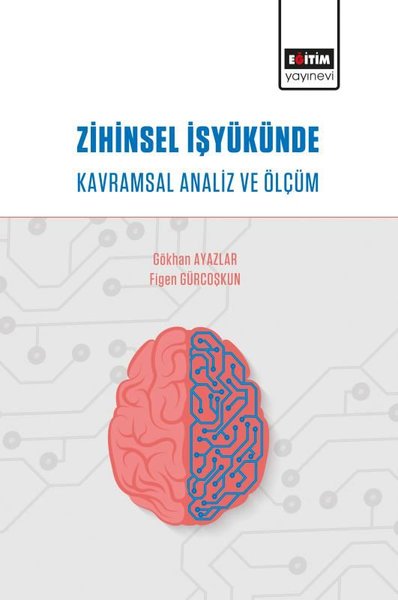 EĞİTİM
yayınevi

ZİHİNSEL İŞYÜKÜNDE
KAVRAMSAL ANALİZ VE ÖLÇÜM

Gökhan AYAZLAR
Figen GÜRCOŞKUN